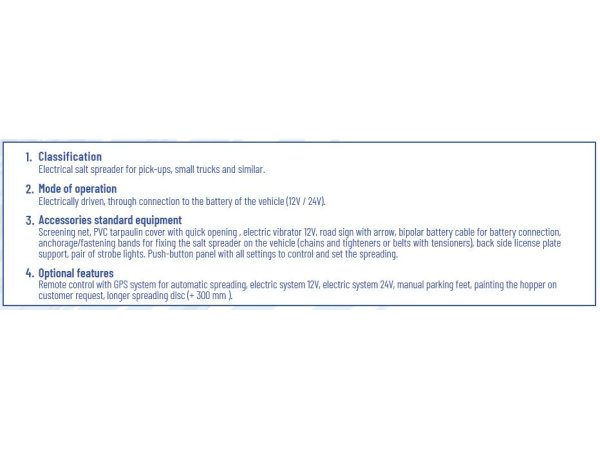 1. Classification
Electrical salt spreader for pick-ups, small trucks and similar.

2. Mode of operation
Electrically driven, through connection to the battery of the vehicle (12V / 24V).

3. Accessories standard equipment
Screening net, PVC tarpaulin cover with quick opening , electric vibrator 12V, road sign with arrow, bipolar battery cable for battery connection, anchorage/fastening bands for fixing the salt spreader on the vehicle (chains and tighteners or belts with tensioners), back side license plate support, pair of strobe lights. Push-button panel with all settings to control and set the spreading.

4. Optional features
Remote control with GPS system for automatic spreading, electric system 12V, electric system 24V, manual parking feet, painting the hopper on customer request, longer spreading disc (+ 300 mm ).